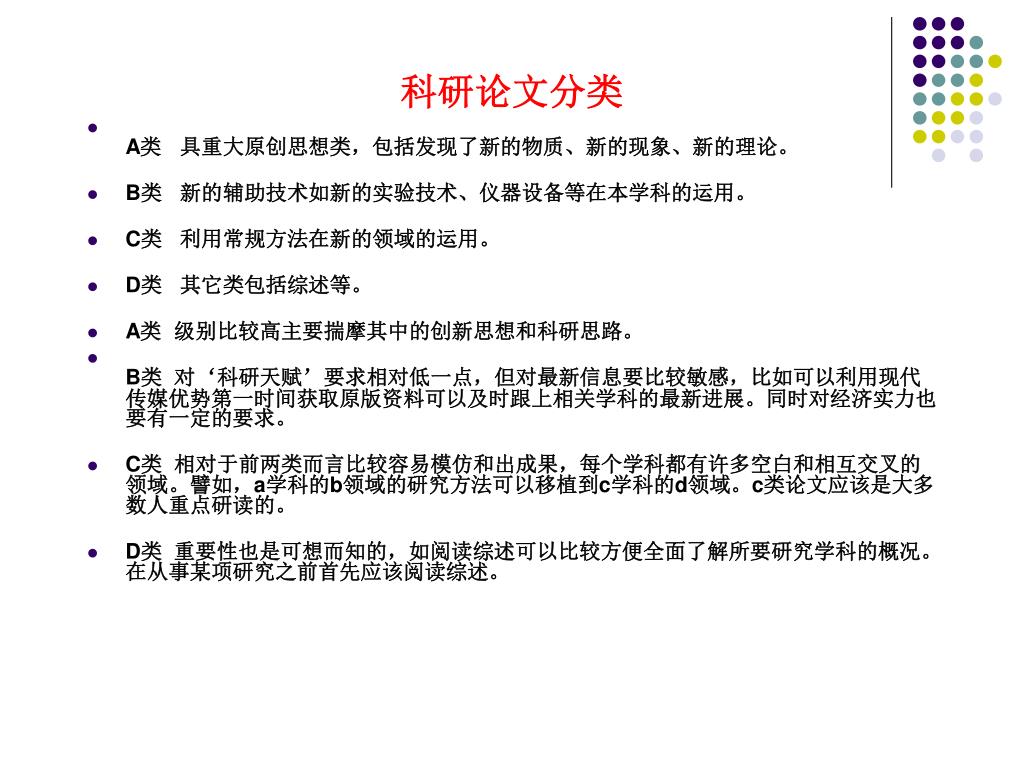 科研论文分类

A类 具重大原创思想类，包括发现了新的物质、新的现象、新的理论。

B类 新的辅助技术如新的实验技术、仪器设备等在本学科的运用。

C类 利用常规方法在新的领域的运用。

D类 其它类包括综述等。

A类 级别比较高主要揣摩其中的创新思想和科研思路。

B类 对‘科研天赋’要求相对低一点，但对最新信息要比较敏感，比如可以利用现代传媒优势第一时间获取原版资料可以及时跟上相关学科的最新进展。同时对经济实力也要有一定的要求。

C类 相对于前两类而言比较容易模仿和出成果，每个学科都有许多空白和相互交叉的领域。譬如，a学科的b领域的研究方法可以移植到c学科的d领域。c类论文应该是大多数人重点研读的。

D类 重要性也是可想而知的，如阅读综述可以比较方便全面了解所要研究学科的概况。在从事某项研究之前首先应该阅读综述。